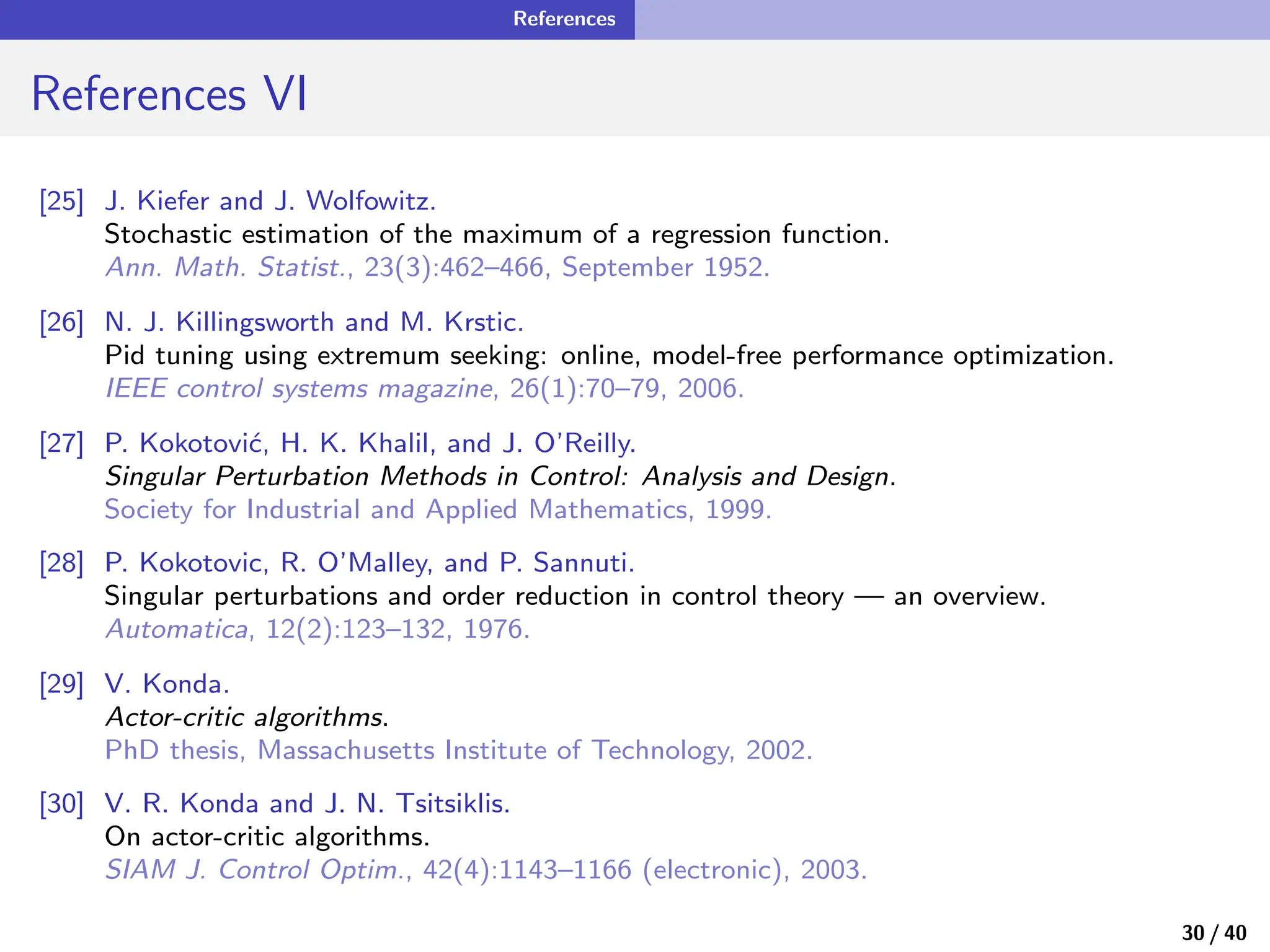 References

References VI

[25] J. Kiefer and J. Wolfowitz.
Stochastic estimation of the maximum of a regression function.
Ann. Math. Statist., 23(3):462–466, September 1952.

[26] N. J. Killingsworth and M. Krstic.
Pid tuning using extremum seeking: online, model-free performance optimization.
IEEE control systems magazine, 26(1):70–79, 2006.

[27] P. Kokotović, H. K. Khalil, and J. O'Reilly.
Singular Perturbation Methods in Control: Analysis and Design.
Society for Industrial and Applied Mathematics, 1999.

[28] P. Kokotovic, R. O'Malley, and P. Sannuti.
Singular perturbations and order reduction in control theory — an overview.
Automatica, 12(2):123–132, 1976.

[29] V. Konda.
Actor-critic algorithms.
PhD thesis, Massachusetts Institute of Technology, 2002.

[30] V. R. Konda and J. N. Tsitsiklis.
On actor-critic algorithms.
SIAM J. Control Optim., 42(4):1143–1166 (electronic), 2003.

30 / 40